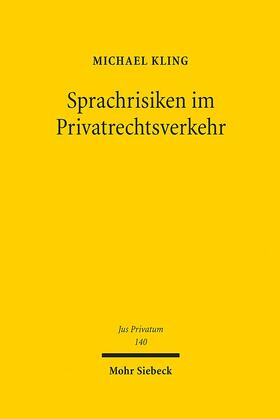 MICHAEL KLING

Sprachrisiken im Privatrechtsverkehr

Jus Privatum
140

Mohr Siebeck